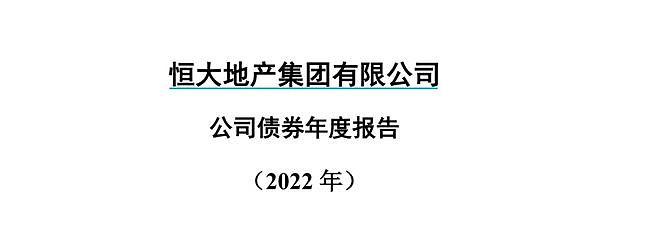 恒大地产集团有限公司

公司债券年度报告

（2022 年）